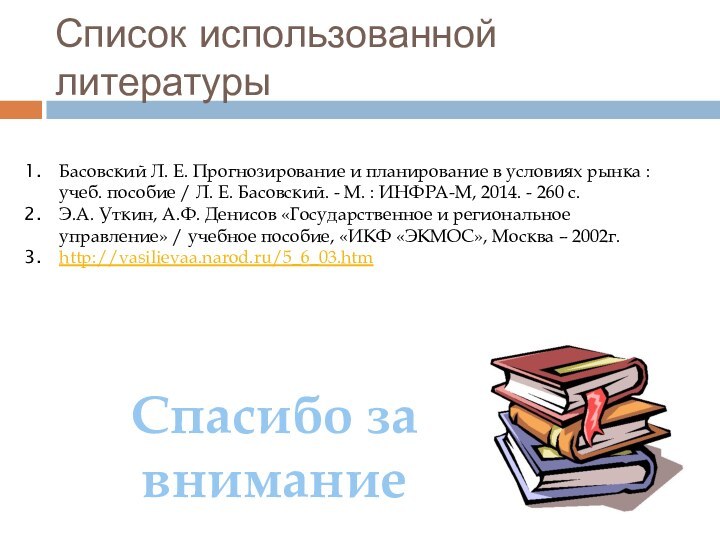 Список использованной литературы

1. Басовский Л. Е. Прогнозирование и планирование в условиях рынка : учеб. пособие / Л. Е. Басовский. - М. : ИНФРА-М, 2014. - 260 с.
2. Э.А. Уткин, А.Ф. Денисов «Государственное и региональное управление» / учебное пособие, «ИКФ «ЭКМОС», Москва – 2002г.
3. http://vasilievaa.narod.ru/5_6_03.htm

Спасибо за внимание